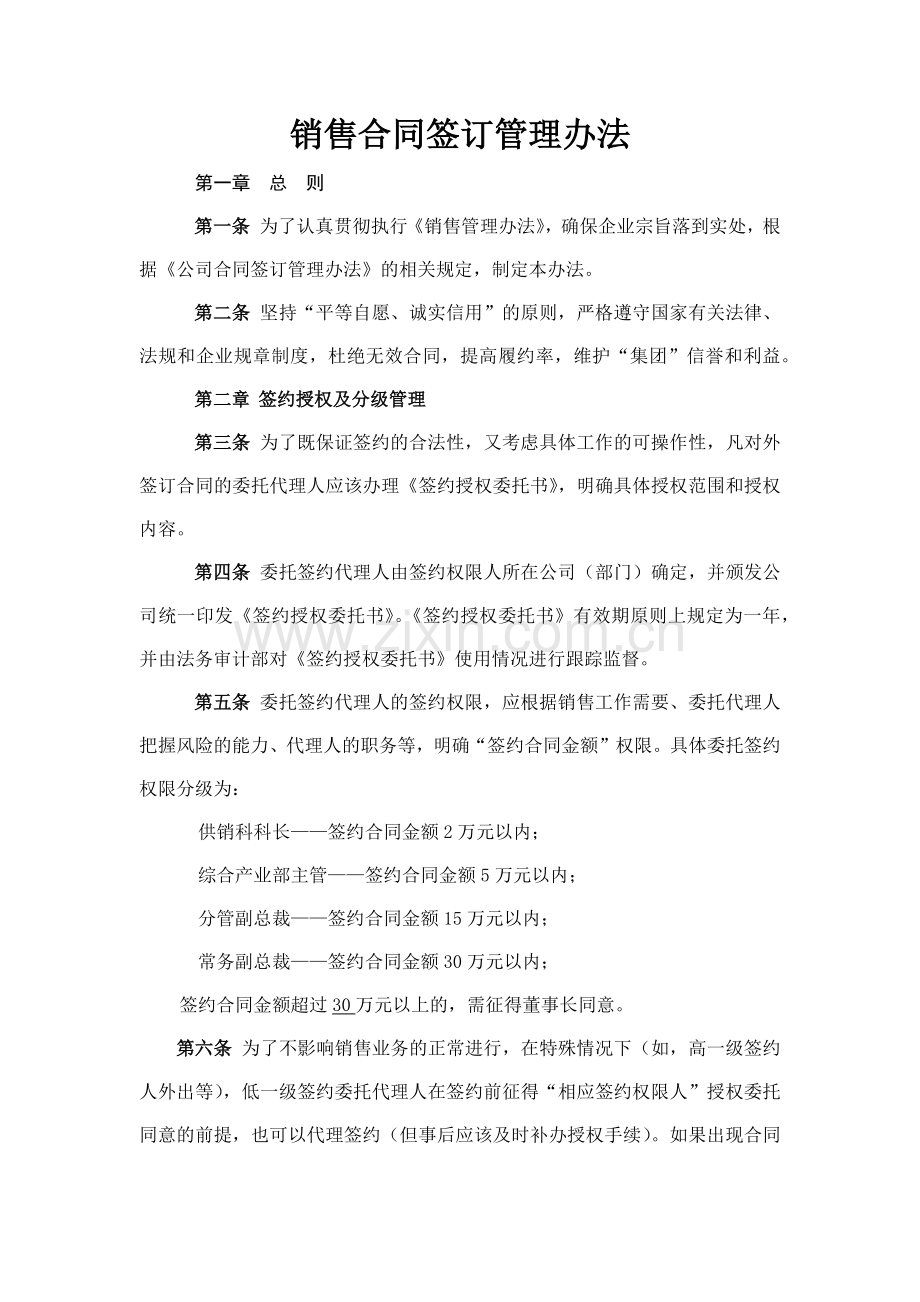 销售合同签订管理办法

第一章 总 则

第一条 为了认真贯彻执行《销售管理办法》，确保企业宗旨落到实处，根据《公司合同签订管理办法》的相关规定，制定本办法。

第二条 坚持“平等自愿、诚实信用”的原则，严格遵守国家有关法律、法规和企业规章制度，杜绝无效合同，提高履约率，维护“集团”信誉和利益。

第二章 签约授权及分级管理

第三条 为了既保证签约的合法性，又考虑具体工作的可操作性，凡对外签订合同的委托代理人应该办理《签约授权委托书》，明确具体授权范围和授权内容。

第四条 委托签约代理人由签约权限人所在公司（部门）确定，并颁发公司统一印发《签约授权委托书》。《签约授权委托书》有效期原则上规定为一年，并由法务审计部对《签约授权委托书》使用情况进行跟踪监督。

第五条 委托签约代理人的签约权限，应根据销售工作需要、委托代理人把握风险的能力、代理人的职务等，明确“签约合同金额”权限。具体委托签约权限分级为：

供销科科长——签约合同金额2万元以内；

综合产业部主管——签约合同金额5万元以内；

分管副总裁——签约合同金额15万元以内；

常务副总裁——签约合同金额30万元以内；

签约合同金额超过30万元以上的，需征得董事长同意。

第六条 为了不影响销售业务的正常进行，在特殊情况下（如，高一级签约人外出等），低一级签约委托代理人在签约前征得“相应签约权限人”授权委托同意的前提，也可以代理签约（但事后应该及时补办授权手续）。如果出现合同

www.zixin.com.cn